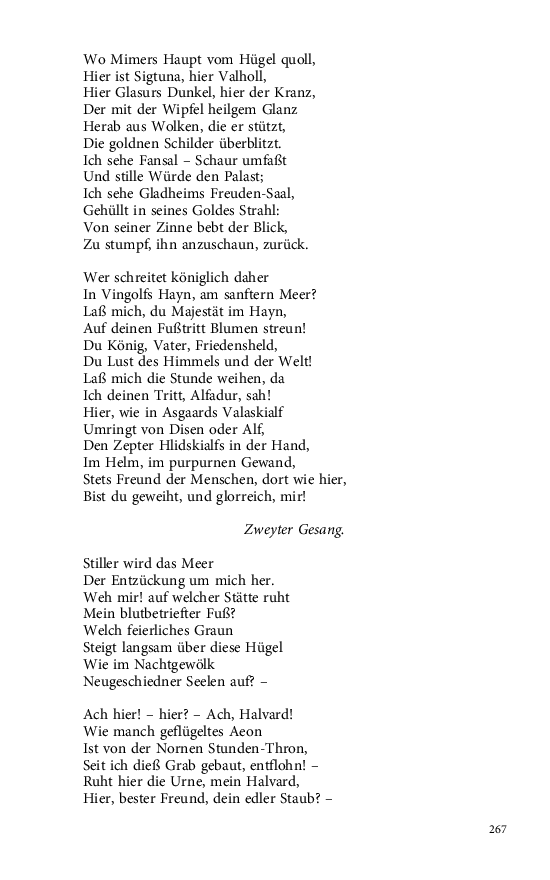 Wo Mimers Haupt vom Hügel quoll,
Hier ist Sigtuna, hier Valholl,
Hier Glasurs Dunkel, hier der Kranz,
Der mit der Wipfel heilgem Glanz
Herab aus Wolken, die er stützt,
Die goldnen Schilder überblitzt.
Ich sehe Fansal – Schaur umfaßt
Und stille Würde den Palast;
Ich sehe Gladheims Freuden-Saal,
Gehüllt in seines Goldes Strahl:
Von seiner Zinne bebt der Blick,
Zu stumpf, ihn anzuschaun, zurück.

Wer schreitet königlich daher
In Vingolfs Hayn, am sanftern Meer?
Laß mich, du Majestät im Hayn,
Auf deinen Fußtritt Blumen streun!
Du König, Vater, Friedensheld,
Du Lust des Himmels und der Welt!
Laß mich die Stunde weihen, da
Ich deinen Tritt, Alfadur, sah!
Hier, wie in Asgaards Valaskialf
Umringt von Disen oder Alf,
Den Zepter Hlidskialfs in der Hand,
Im Helm, im purpurnen Gewand,
Stets Freund der Menschen, dort wie hier,
Bist du geweiht, und glorreich, mir!

Zweyter Gesang.

Stiller wird das Meer
Der Entzückung um mich her.
Weh mir! auf welcher Stätte ruht
Mein blutbetriefter Fuß?
Welch feierliches Graun
Steigt langsam über diese Hügel
Wie im Nachtgewölk
Neugeschiedner Seelen auf? –

Ach hier! – hier? – Ach, Halvard!
Wie manch geflügeltes Aeon
Ist von der Nornen Stunden-Thron,
Seit ich dieß Grab gebaut, entflohn! –
Ruht hier die Urne, mein Halvard,
Hier, bester Freund, dein edler Staub? –

267